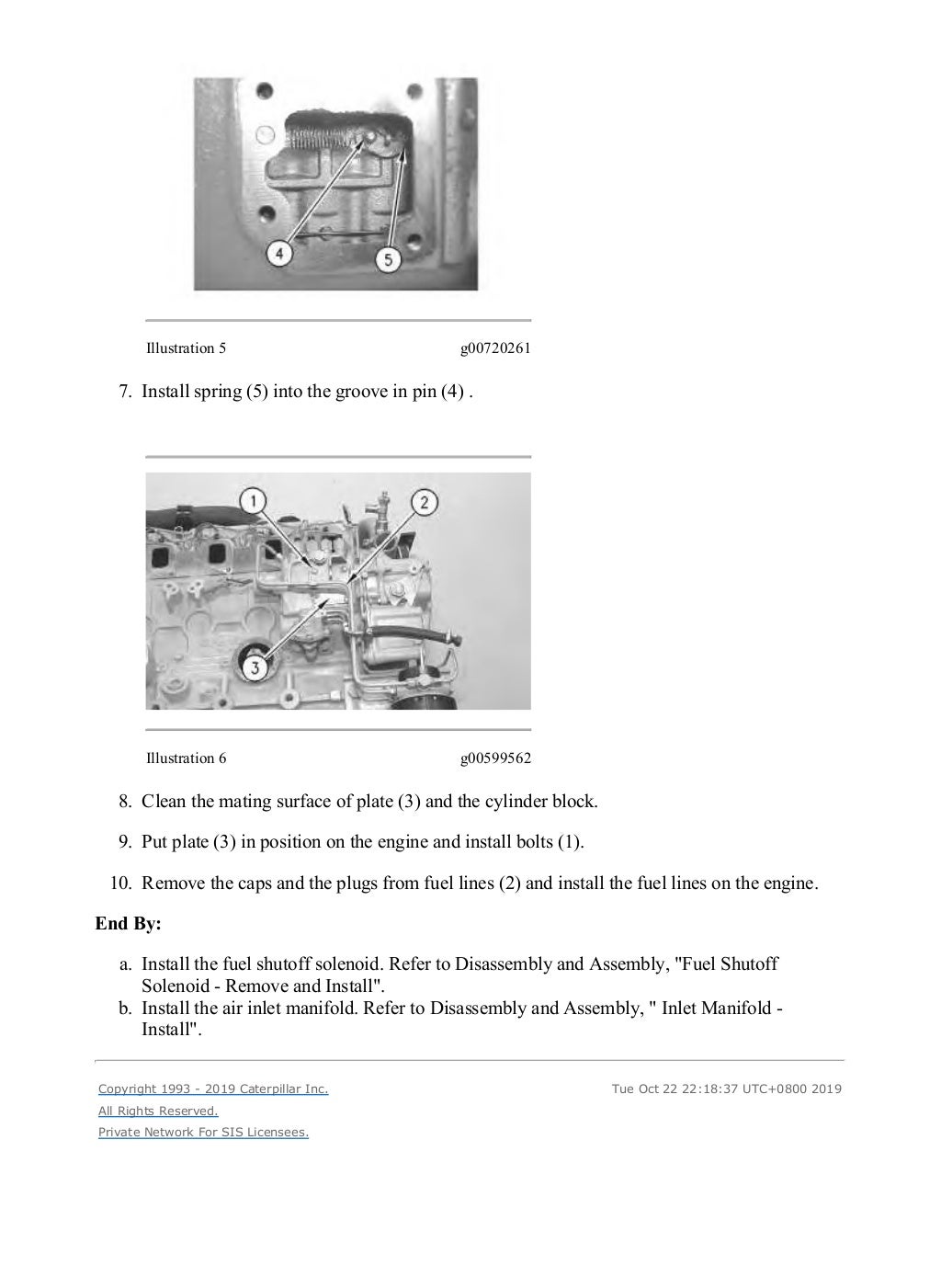 4
5

Illustration 5 g00720261

7. Install spring (5) into the groove in pin (4) .

1
2
3

Illustration 6 g00599562

8. Clean the mating surface of plate (3) and the cylinder block.

9. Put plate (3) in position on the engine and install bolts (1).

10. Remove the caps and the plugs from fuel lines (2) and install the fuel lines on the engine.

End By:

a. Install the fuel shutoff solenoid. Refer to Disassembly and Assembly, "Fuel Shutoff Solenoid - Remove and Install".
b. Install the air inlet manifold. Refer to Disassembly and Assembly, " Inlet Manifold - Install".

Copyright 1993 - 2019 Caterpillar Inc.
All Rights Reserved.
Private Network For SIS Licensees.

Tue Oct 22 22:18:37 UTC+0800 2019